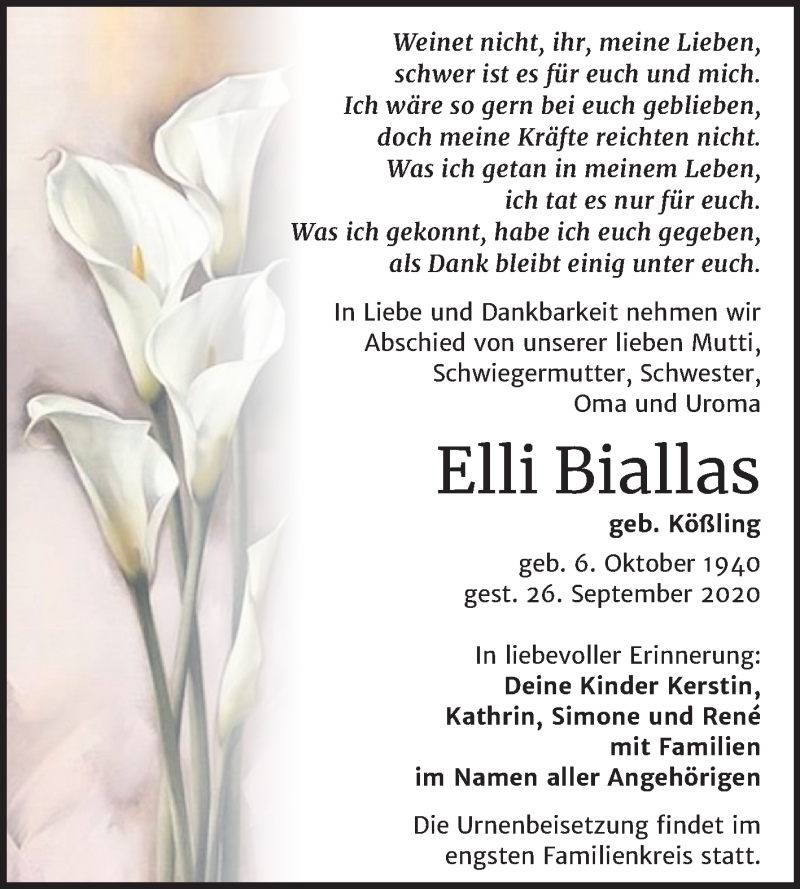 Weinet nicht, ihr, meine Lieben,
schwer ist es für euch und mich.
Ich wäre so gern bei euch geblieben,
doch meine Kräfte reichten nicht.
Was ich getan in meinem Leben,
ich tat es nur für euch.
Was ich gekonnt, habe ich euch gegeben,
als Dank bleibt einig unter euch.

In Liebe und Dankbarkeit nehmen wir Abschied von unserer lieben Mutti, Schwiegermutter, Schwester, Oma und Uroma

Elli Biallas

geb. Kößling

geb. 6. Oktober 1940
gest. 26. September 2020

In liebevoller Erinnerung:
Deine Kinder Kerstin, Kathrin, Simone und René mit Familien
im Namen aller Angehörigen

Die Urnenbeisetzung findet im engsten Familienkreis statt.